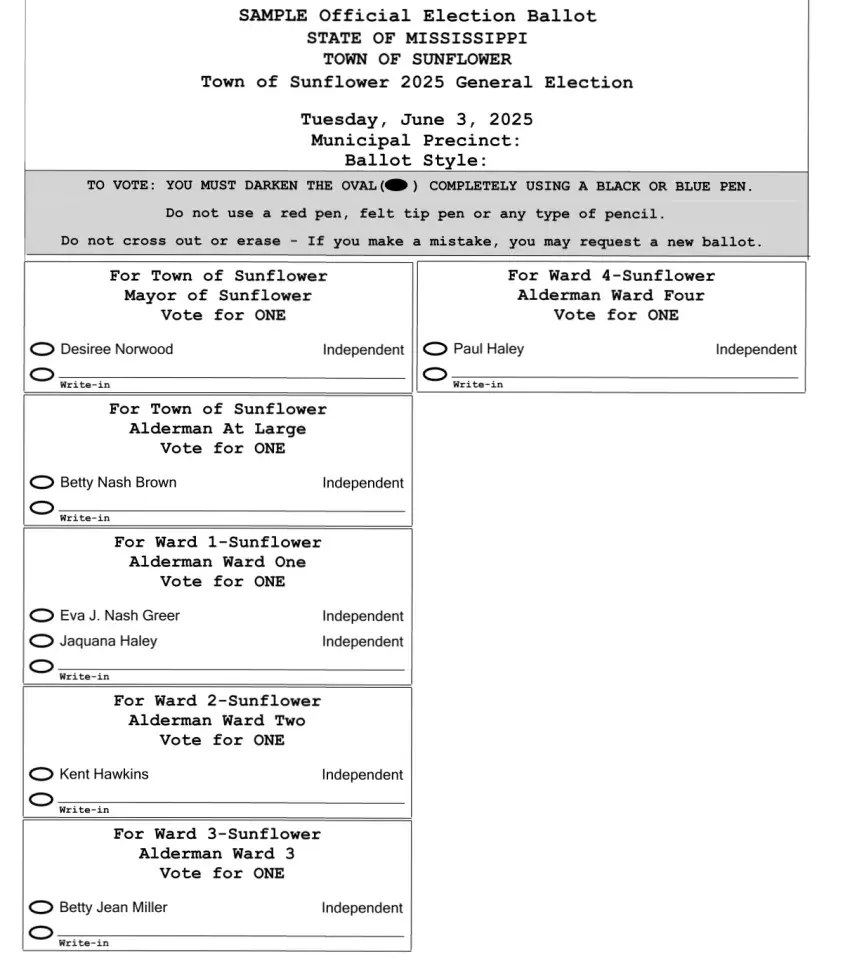 SAMPLE Official Election Ballot
STATE OF MISSISSIPPI
TOWN OF SUNFLOWER
Town of Sunflower 2025 General Election

Tuesday, June 3, 2025
Municipal Precinct:
Ballot Style:

TO VOTE: YOU MUST DARKEN THE OVAL( ) COMPLETELY USING A BLACK OR BLUE PEN.

Do not use a red pen, felt tip pen or any type of pencil.

Do not cross out or erase - If you make a mistake, you may request a new ballot.

For Town of Sunflower
Mayor of Sunflower
Vote for ONE

Desiree Norwood Independent

Write-in

For Town of Sunflower
Alderman At Large
Vote for ONE

Betty Nash Brown Independent

Write-in

For Ward 1-Sunflower
Alderman Ward One
Vote for ONE

Eva J. Nash Greer Independent

Jaquana Haley Independent

Write-in

For Ward 2-Sunflower
Alderman Ward Two
Vote for ONE

Kent Hawkins Independent

Write-in

For Ward 3-Sunflower
Alderman Ward 3
Vote for ONE

Betty Jean Miller Independent

Write-in

For Ward 4-Sunflower
Alderman Ward Four
Vote for ONE

Paul Haley Independent

Write-in